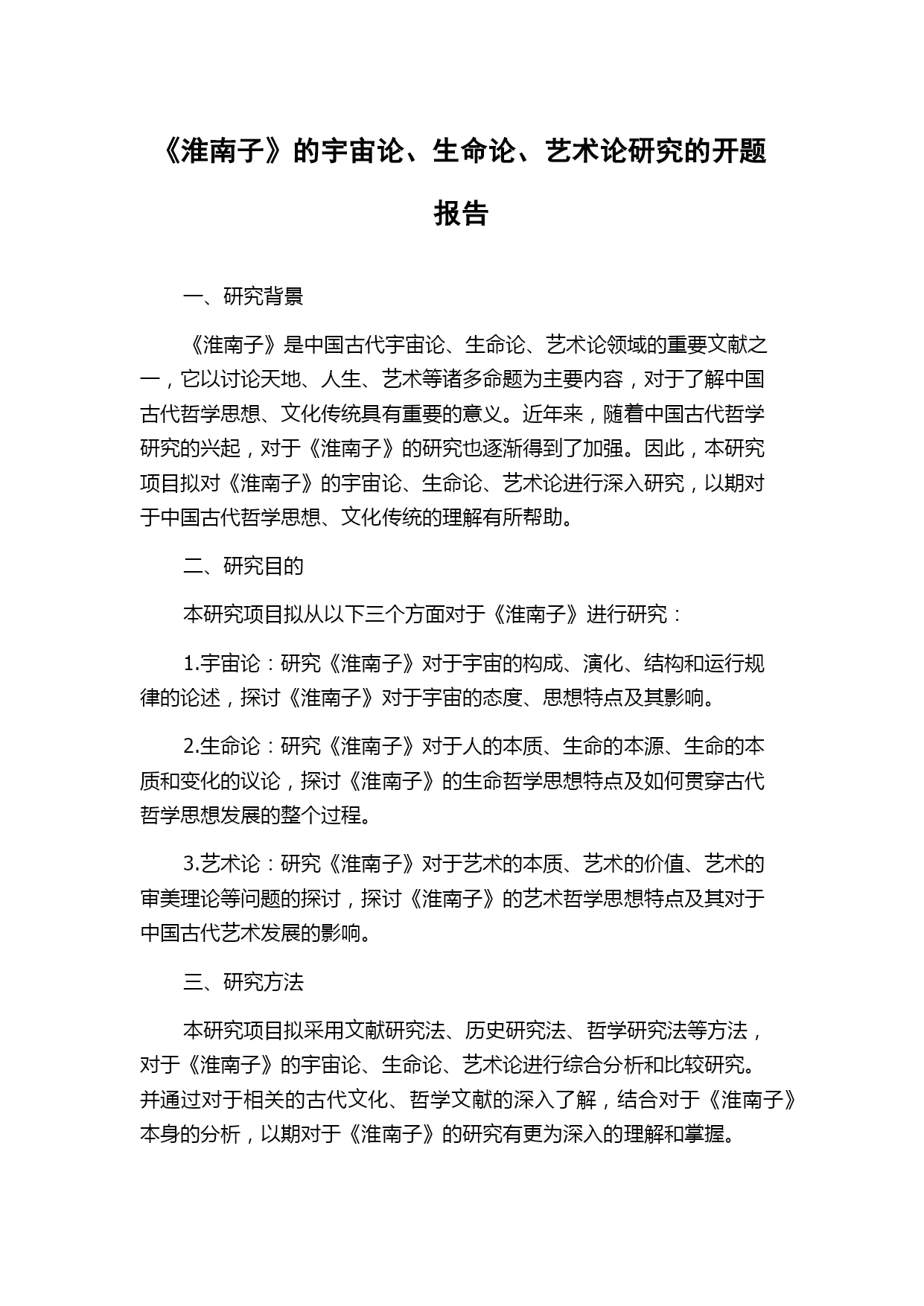 《淮南子》的宇宙论、生命论、艺术论研究的开题报告

一、研究背景

《淮南子》是中国古代宇宙论、生命论、艺术论领域的重要文献之一，它以讨论天地、人生、艺术等诸多命题为主要内容，对于了解中国古代哲学思想、文化传统具有重要的意义。近年来，随着中国古代哲学研究的兴起，对于《淮南子》的研究也逐渐得到了加强。因此，本研究项目拟对《淮南子》的宇宙论、生命论、艺术论进行深入研究，以期对于中国古代哲学思想、文化传统的理解有所帮助。

二、研究目的

本研究项目拟从以下三个方面对于《淮南子》进行研究：

1.宇宙论：研究《淮南子》对于宇宙的构成、演化、结构和运行规律的论述，探讨《淮南子》对于宇宙的态度、思想特点及其影响。

2.生命论：研究《淮南子》对于人的本质、生命的本源、生命的本质和变化的议论，探讨《淮南子》的生命哲学思想特点及如何贯穿古代哲学思想发展的整个过程。

3.艺术论：研究《淮南子》对于艺术的本质、艺术的价值、艺术的审美理论等问题的探讨，探讨《淮南子》的艺术哲学思想特点及其对于中国古代艺术发展的影响。

三、研究方法

本研究项目拟采用文献研究法、历史研究法、哲学研究法等方法，对于《淮南子》的宇宙论、生命论、艺术论进行综合分析和比较研究。并通过对于相关的古代文化、哲学文献的深入了解，结合对于《淮南子》本身的分析，以期对于《淮南子》的研究有更为深入的理解和掌握。